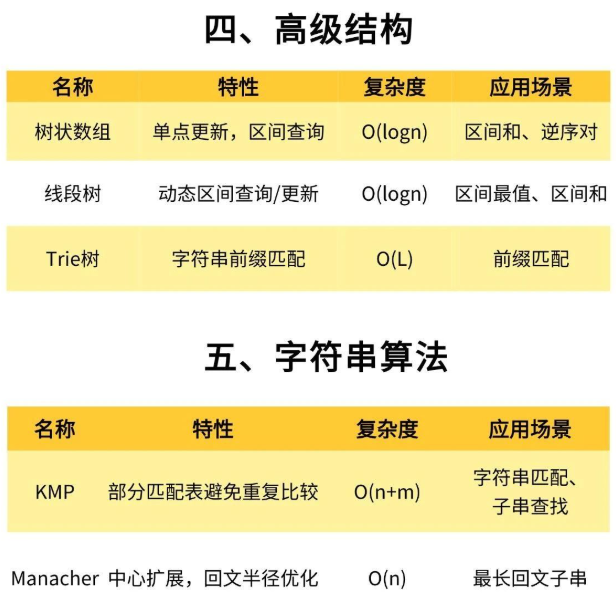 四、高级结构

| 名称 | 特性 | 复杂度 | 应用场景 |
|---|---|---|---|
| 树状数组 | 单点更新，区间查询 | O(logn) | 区间和、逆序对 |
| 线段树 | 动态区间查询/更新 | O(logn) | 区间最值、区间和 |
| Trie树 | 字符串前缀匹配 | O(L) | 前缀匹配 |

五、字符串算法

| 名称 | 特性 | 复杂度 | 应用场景 |
|---|---|---|---|
| KMP | 部分匹配表避免重复比较 | O(n+m) | 字符串匹配、子串查找 |
| Manacher | 中心扩展，回文半径优化 | O(n) | 最长回文子串 |